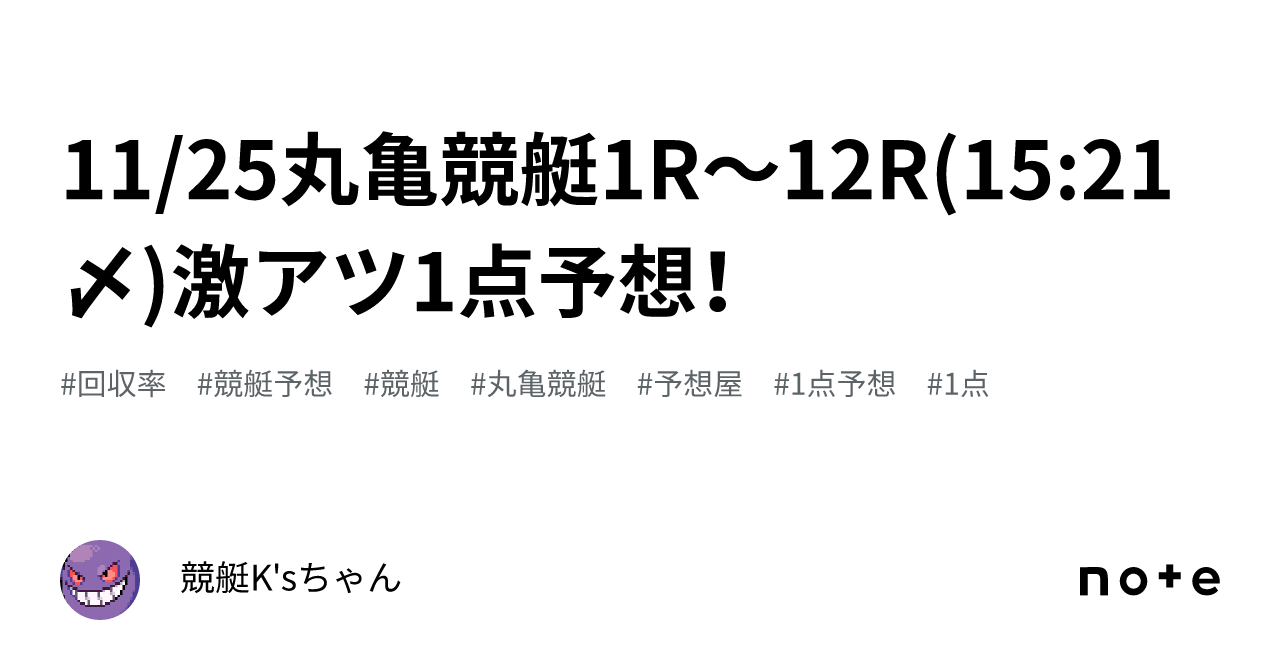 11/25丸亀競艇1R〜12R(15:21〆)激アツ1点予想!

#回収率 #競艇予想 #競艇 #丸亀競艇 #予想屋 #1点予想 #1点

競艇K'sちゃん

note